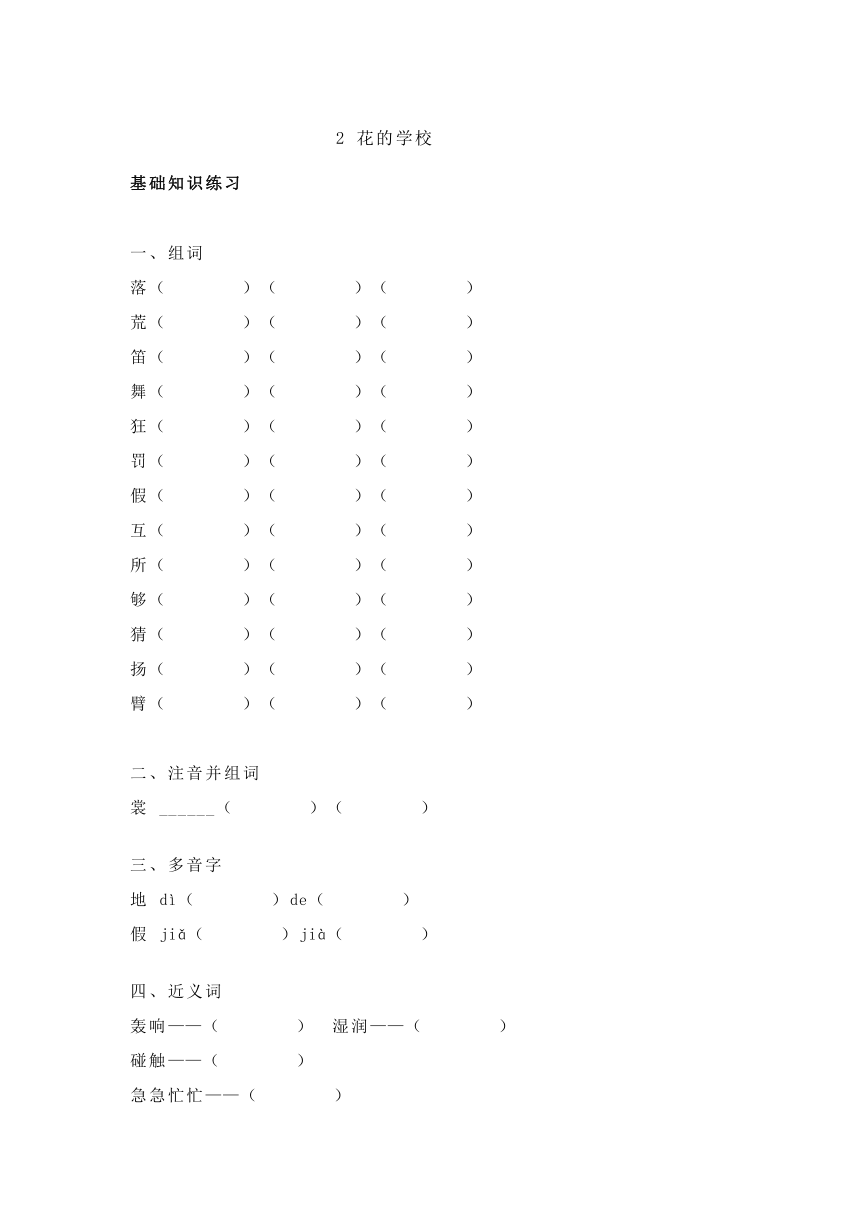 2 花的学校

基础知识练习

一、组词

落（ ）（ ）（ ）

荒（ ）（ ）（ ）

笛（ ）（ ）（ ）

舞（ ）（ ）（ ）

狂（ ）（ ）（ ）

罚（ ）（ ）（ ）

假（ ）（ ）（ ）

互（ ）（ ）（ ）

所（ ）（ ）（ ）

够（ ）（ ）（ ）

猜（ ）（ ）（ ）

扬（ ）（ ）（ ）

臂（ ）（ ）（ ）

二、注音并组词

裳 ______（ ）（ ）

三、多音字

地 dì（ ）de（ ）

假 jiǎ（ ）jià（ ）

四、近义词

轰响——（ ） 湿润——（ ）

碰触——（ ）

急急忙忙——（ ）